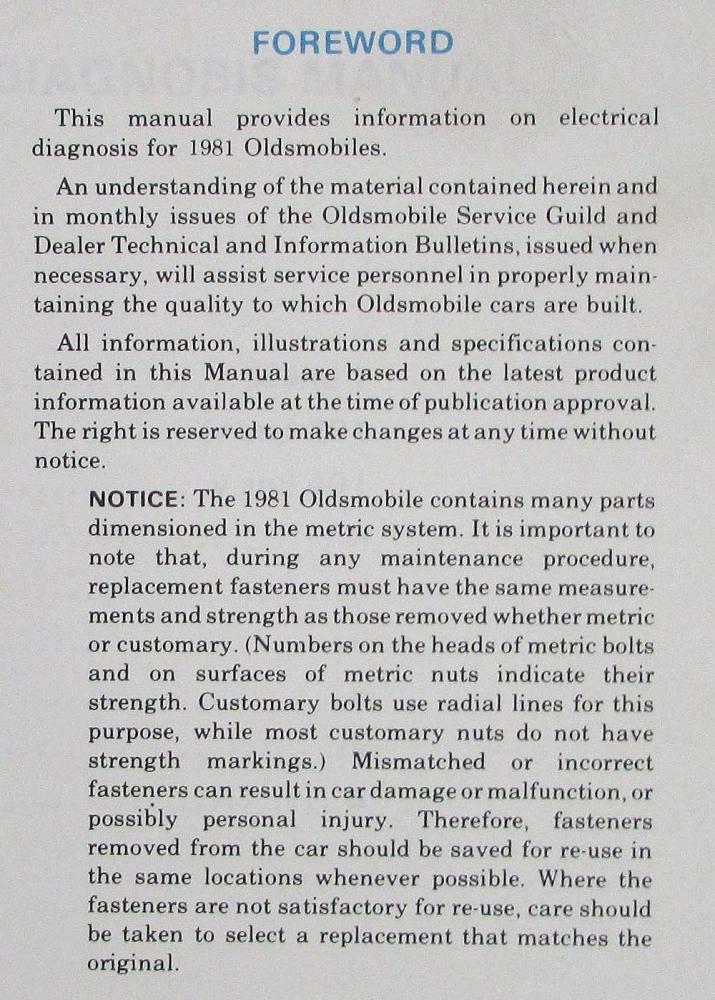 FOREWORD

This manual provides information on electrical diagnosis for 1981 Oldsmobiles.

An understanding of the material contained herein and in monthly issues of the Oldsmobile Service Guild and Dealer Technical and Information Bulletins, issued when necessary, will assist service personnel in properly maintaining the quality to which Oldsmobile cars are built.

All information, illustrations and specifications contained in this Manual are based on the latest product information available at the time of publication approval. The right is reserved to make changes at any time without notice.

NOTICE: The 1981 Oldsmobile contains many parts dimensioned in the metric system. It is important to note that, during any maintenance procedure, replacement fasteners must have the same measurements and strength as those removed whether metric or customary. (Numbers on the heads of metric bolts and on surfaces of metric nuts indicate their strength. Customary bolts use radial lines for this purpose, while most customary nuts do not have strength markings.) Mismatched or incorrect fasteners can result in car damage or malfunction, or possibly personal injury. Therefore, fasteners removed from the car should be saved for re-use in the same locations whenever possible. Where the fasteners are not satisfactory for re-use, care should be taken to select a replacement that matches the original.